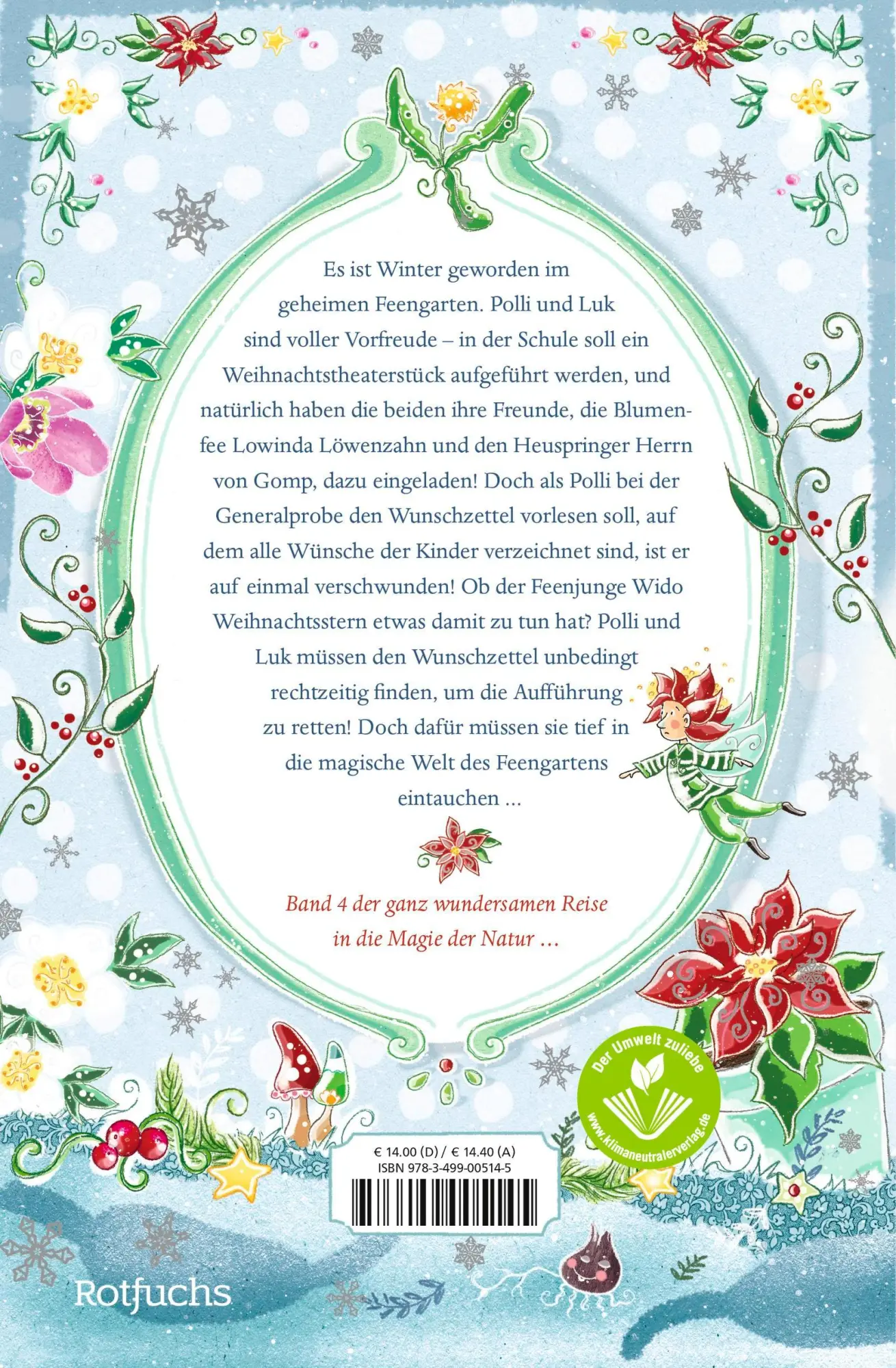 Es ist Winter geworden im geheimen Feengarten. Polli und Luk sind voller Vorfreude – in der Schule soll ein Weihnachtstheaterstück aufgeführt werden, und natürlich haben die beiden ihre Freunde, die Blumenfee Lowinda Löwenzahn und den Heuspringer Herrn von Gomp, dazu eingeladen! Doch als Polli bei der Generalprobe den Wunschzettel vorlesen soll, auf dem alle Wünsche der Kinder verzeichnet sind, ist er auf einmal verschwunden! Ob der Feenjunge Wido Weihnachtsstern etwas damit zu tun hat? Polli und Luk müssen den Wunschzettel unbedingt rechtzeitig finden, um die Aufführung zu retten! Doch dafür müssen sie tief in die magische Welt des Feengartens eintauchen ...

Band 4 der ganz wundersamen Reise in die Magie der Natur ...

Der Umwelt zuliebe
www.klimaneutralerverlag.de

€ 14.00 (D) / € 14.40 (A)
ISBN 978-3-499-00514-5

Rotfuchs